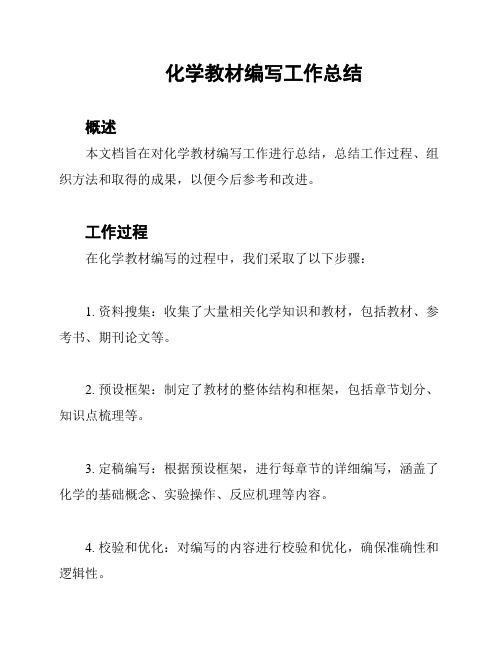 化学教材编写工作总结

概述

本文档旨在对化学教材编写工作进行总结，总结工作过程、组织方法和取得的成果，以便今后参考和改进。

工作过程

在化学教材编写的过程中，我们采取了以下步骤：

1. 资料搜集：收集了大量相关化学知识和教材，包括教材、参考书、期刊论文等。

2. 预设框架：制定了教材的整体结构和框架，包括章节划分、知识点梳理等。

3. 定稿编写：根据预设框架，进行每章节的详细编写，涵盖了化学的基础概念、实验操作、反应机理等内容。

4. 校验和优化：对编写的内容进行校验和优化，确保准确性和逻辑性。